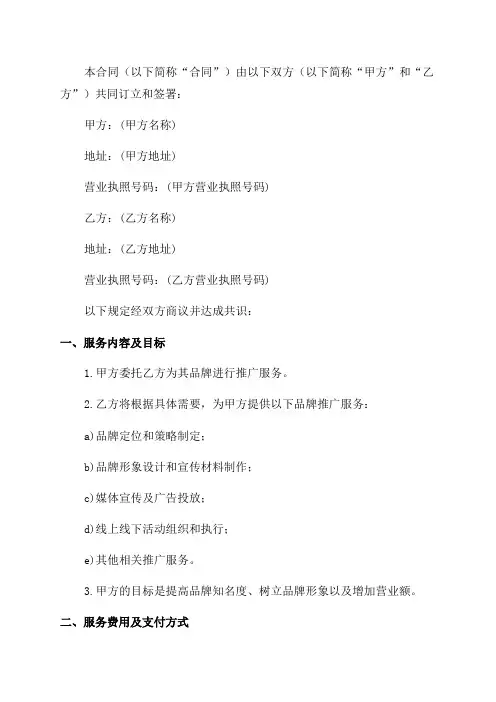 本合同（以下简称“合同”）由以下双方（以下简称“甲方”和“乙方”）共同订立和签署：

甲方：(甲方名称)

地址：(甲方地址)

营业执照号码：(甲方营业执照号码)

乙方：(乙方名称)

地址：(乙方地址)

营业执照号码：(乙方营业执照号码)

以下规定经双方商议并达成共识：

一、服务内容及目标

1.甲方委托乙方为其品牌进行推广服务。

2.乙方将根据具体需要，为甲方提供以下品牌推广服务：

a)品牌定位和策略制定；

b)品牌形象设计和宣传材料制作；

c)媒体宣传及广告投放；

d)线上线下活动组织和执行；

e)其他相关推广服务。

3.甲方的目标是提高品牌知名度、树立品牌形象以及增加营业额。

二、服务费用及支付方式